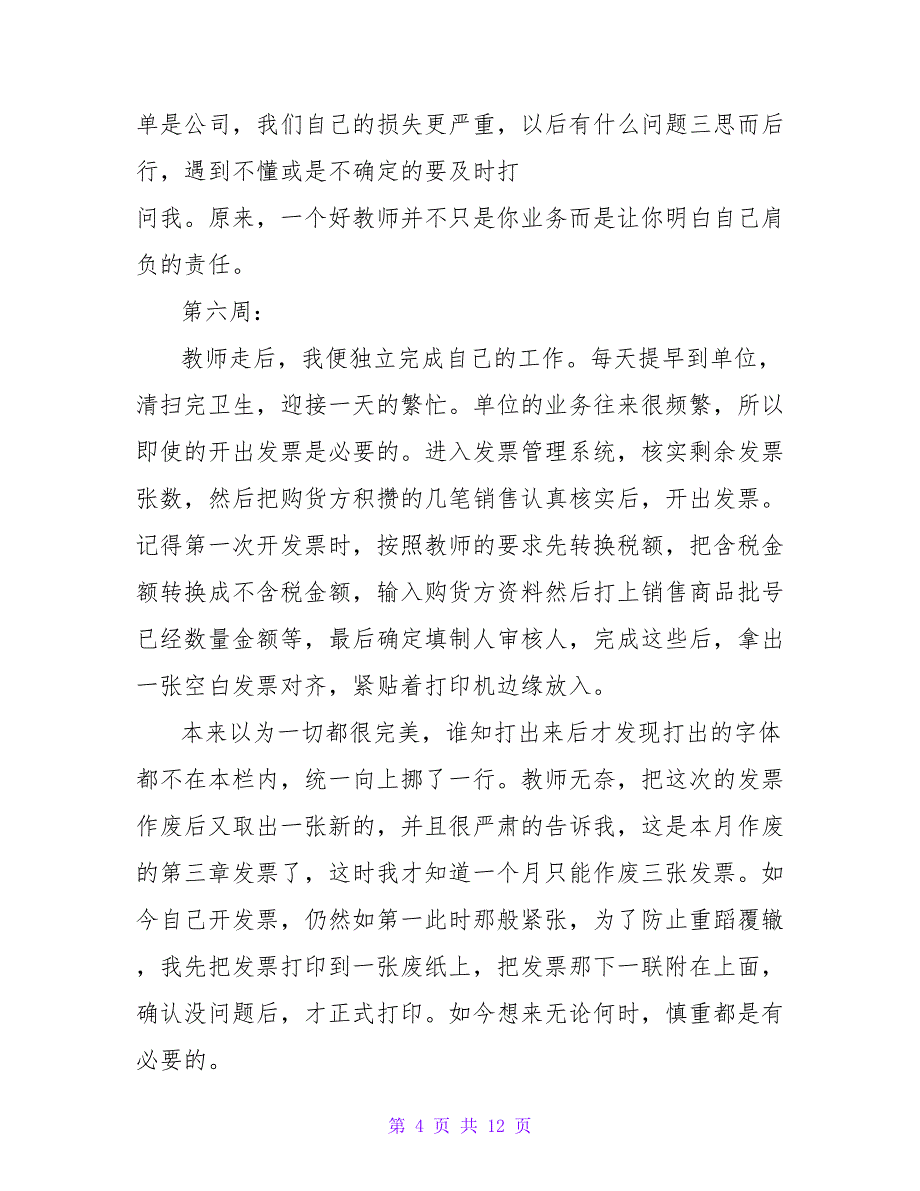 单是公司，我们自己的损失更严重，以后有什么问题三思而后行，遇到不懂或是不确定的要及时打
问我。原来，一个好教师并不只是你业务而是让你明白自己肩负的责任。

第六周：

教师走后，我便独立完成自己的工作。每天提早到单位，清扫完卫生，迎接一天的繁忙。单位的业务往来很频繁，所以即使的开出发票是必要的。进入发票管理系统，核实剩余发票张数，然后把购货方积攒的几笔销售认真核实后，开出发票。记得第一次开发票时，按照教师的要求先转换税额，把含税金额转换成不含税金额，输入购货方资料然后打上销售商品批号已经数量金额等，最后确定填制人审核人，完成这些后，拿出一张空白发票对齐，紧贴着打印机边缘放入。

本来以为一切都很完美，谁知打出来后才发现打出的字体都不在本栏内，统一向上挪了一行。教师无奈，把这次的发票作废后又取出一张新的，并且很严肃的告诉我，这是本月作废的第三章发票了，这时我才知道一个月只能作废三张发票。如今自己开发票，仍然如第一此时那般紧张，为了防止重蹈覆辙，我先把发票打印到一张废纸上，把发票那下一联附在上面，确认没问题后，才正式打印。如今想来无论何时，慎重都是有必要的。

第 4 页 共 12 页